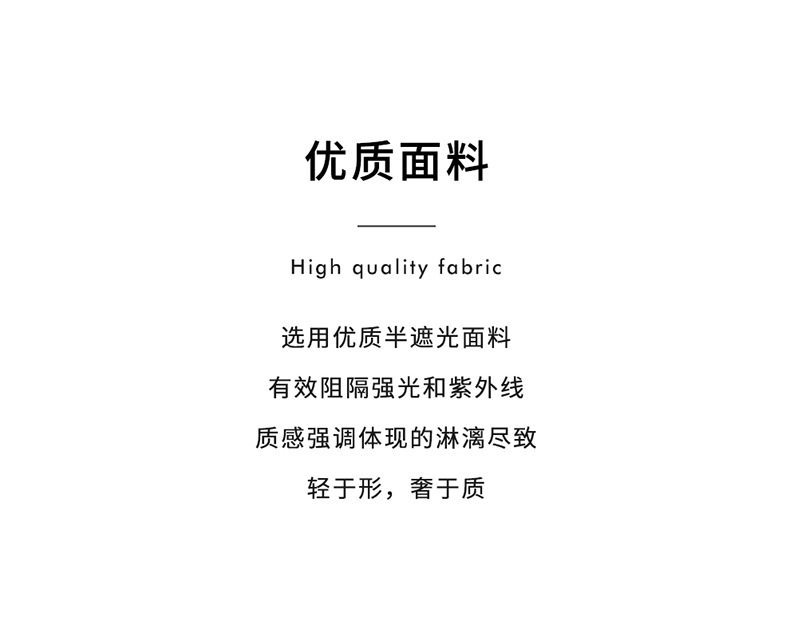 优质面料

High quality fabric

选用优质半遮光面料

有效阻隔强光和紫外线

质感强调体现的淋漓尽致

轻于形，奢于质